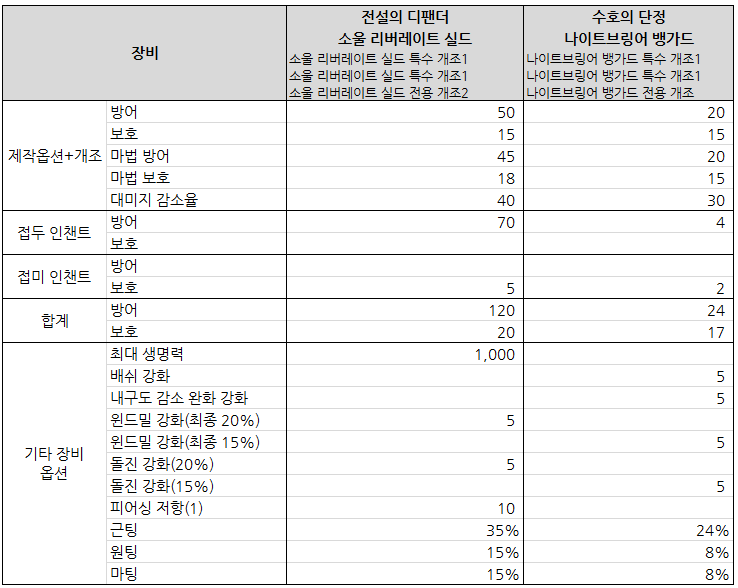 | 장비 | | 전설의 디팬더 소울 리버레이트 실드 소울 리버레이트 실드 특수 개조1 소울 리버레이트 실드 특수 개조1 소울 리버레이트 실드 전용 개조2 | 수호의 단정 나이트브링어 뱅가드 나이트브링어 뱅가드 특수 개조1 나이트브링어 뱅가드 특수 개조1 나이트브링어 뱅가드 전용 개조 |
|---|---|---|---|
| 제작옵션+개조 | 방어 | 50 | 20 |
| | 보호 | 15 | 15 |
| | 마법 방어 | 45 | 20 |
| | 마법 보호 | 18 | 15 |
| | 대미지 감소율 | 40 | 30 |
| 접두 인챈트 | 방어 | 70 | 4 |
| | 보호 | | |
| 접미 인챈트 | 방어 | | |
| | 보호 | 5 | 2 |
| 합계 | 방어 | 120 | 24 |
| | 보호 | 20 | 17 |
| 기타 장비 옵션 | 최대 생명력 | 1,000 | |
| | 배쉬 강화 | | 5 |
| | 내구도 감소 완화 강화 | | 5 |
| | 윈드밀 강화(최종 20%) | 5 | |
| | 윈드밀 강화(최종 15%) | | 5 |
| | 돌진 강화(20%) | 5 | |
| | 돌진 강화(15%) | | 5 |
| | 피어싱 저항(1) | 10 | |
| | 근팅 | 35% | 24% |
| | 원팅 | 15% | 8% |
| | 마팅 | 15% | 8% |